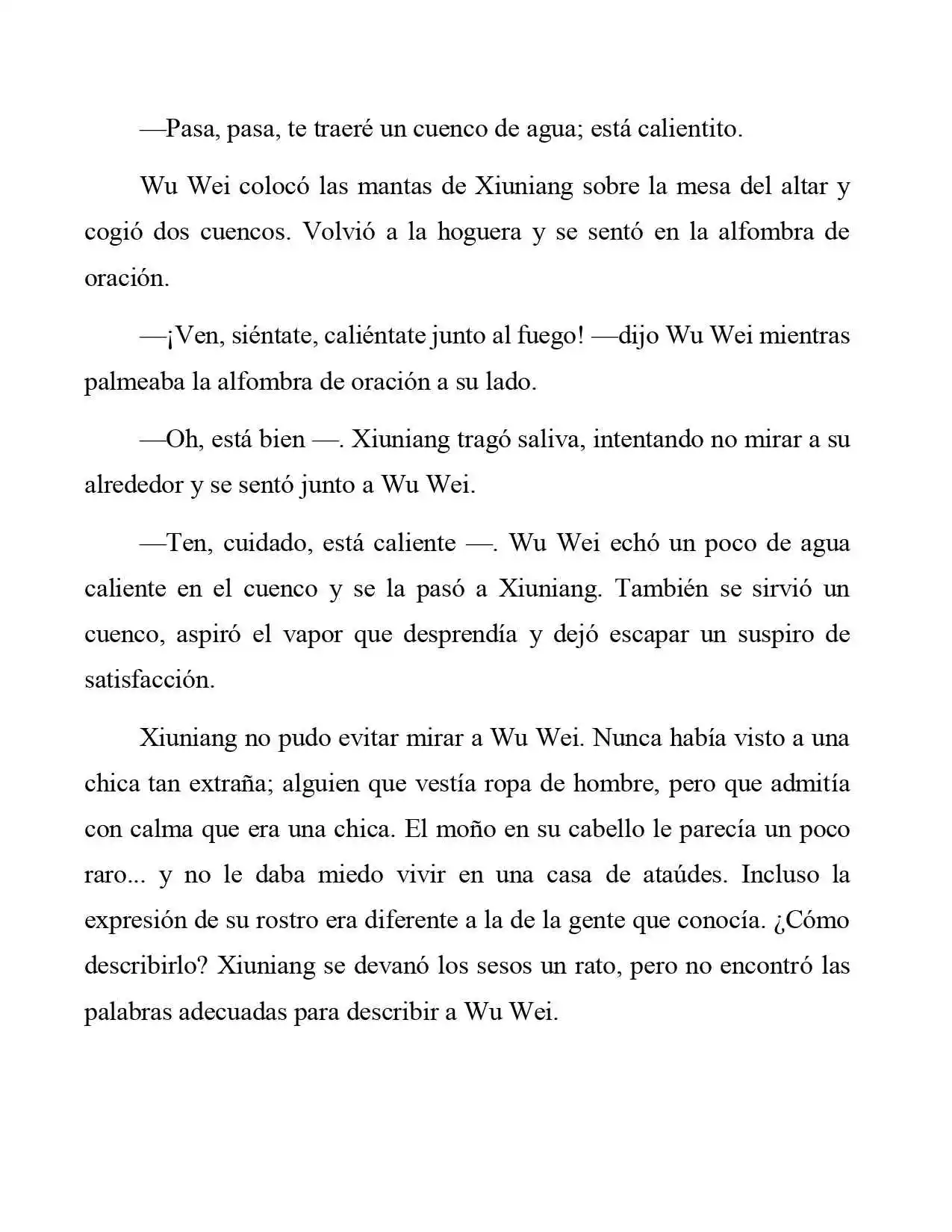 —Pasa, pasa, te traeré un cuenco de agua; está calientito.

Wu Wei colocó las mantas de Xiuniang sobre la mesa del altar y cogió dos cuencos. Volvió a la hoguera y se sentó en la alfombra de oración.

—¡Ven, siéntate, caliéntate junto al fuego! —dijo Wu Wei mientras palmeaba la alfombra de oración a su lado.

—Oh, está bien —. Xiuniang tragó saliva, intentando no mirar a su alrededor y se sentó junto a Wu Wei.

—Ten, cuidado, está caliente —. Wu Wei echó un poco de agua caliente en el cuenco y se la pasó a Xiuniang. También se sirvió un cuenco, aspiró el vapor que desprendía y dejó escapar un suspiro de satisfacción.

Xiuniang no pudo evitar mirar a Wu Wei. Nunca había visto a una chica tan extraña; alguien que vestía ropa de hombre, pero que admitía con calma que era una chica. El moño en su cabello le parecía un poco raro... y no le daba miedo vivir en una casa de ataúdes. Incluso la expresión de su rostro era diferente a la de la gente que conocía. ¿Cómo describirlo? Xiuniang se devanó los sesos un rato, pero no encontró las palabras adecuadas para describir a Wu Wei.